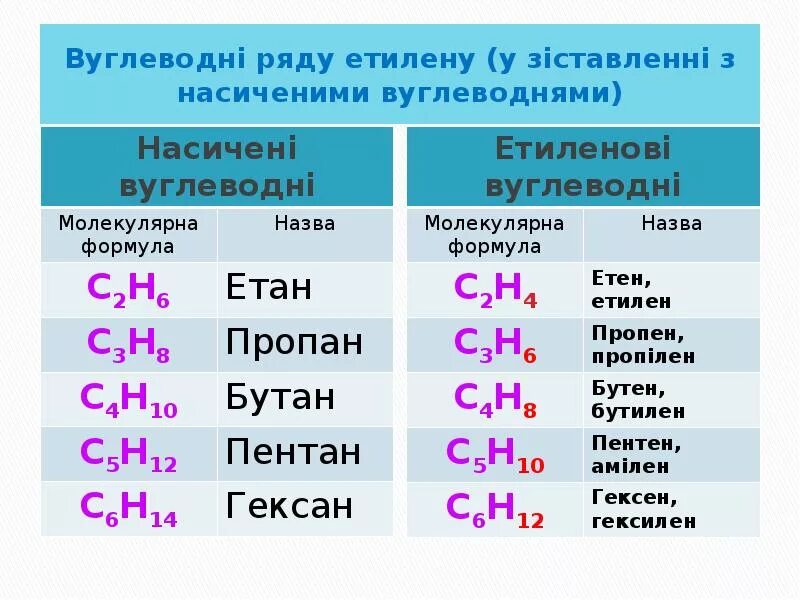 Вуглеводні ряду етилену (у зіставленні з насиченими вуглеводнями)

Насичені вуглеводні

| Молекулярна формула | Назва |
|---|---|
| $C_2H_6$ | Етан |
| $C_3H_8$ | Пропан |
| $C_4H_{10}$ | Бутан |
| $C_5H_{12}$ | Пентан |
| $C_6H_{14}$ | Гексан |

Етиленові вуглеводні

| Молекулярна формула | Назва |
|---|---|
| $C_2H_4$ | Етен, етилен |
| $C_3H_6$ | Пропен, пропілен |
| $C_4H_8$ | Бутен, бутилен |
| $C_5H_{10}$ | Пентен, амілен |
| $C_6H_{12}$ | Гексен, гексилен |